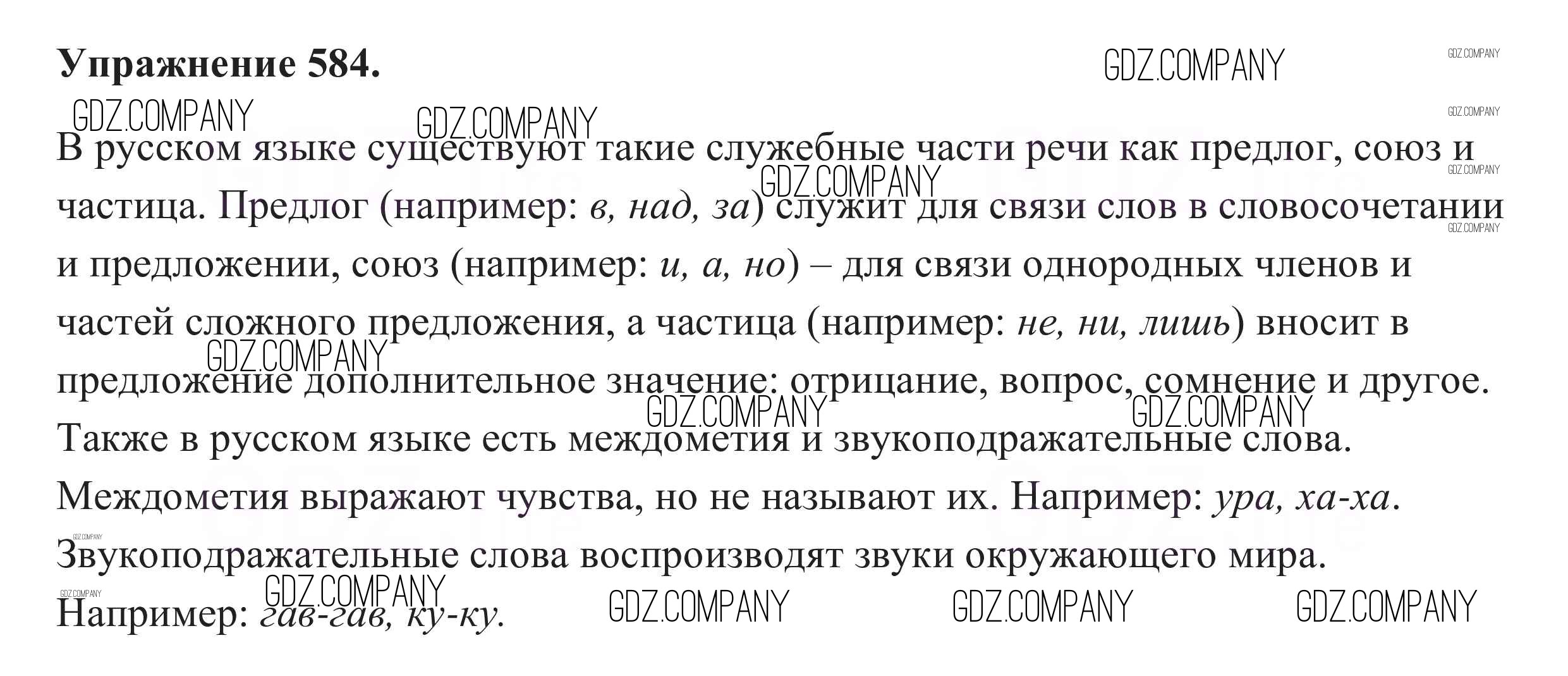 Упражнение 584.

В русском языке существуют такие служебные части речи как предлог, союз и частица. Предлог (например: в, над, за) служит для связи слов в словосочетании и предложении, союз (например: и, а, но) – для связи однородных членов и частей сложного предложения, а частица (например: не, ни, лишь) вносит в предложение дополнительное значение: отрицание, вопрос, сомнение и другое. Также в русском языке есть междометия и звукоподражательные слова. Междометия выражают чувства, но не называют их. Например: ура, ха-ха. Звукоподражательные слова воспроизводят звуки окружающего мира. Например: гав-гав, ку-ку.

GDZ.COMPANY